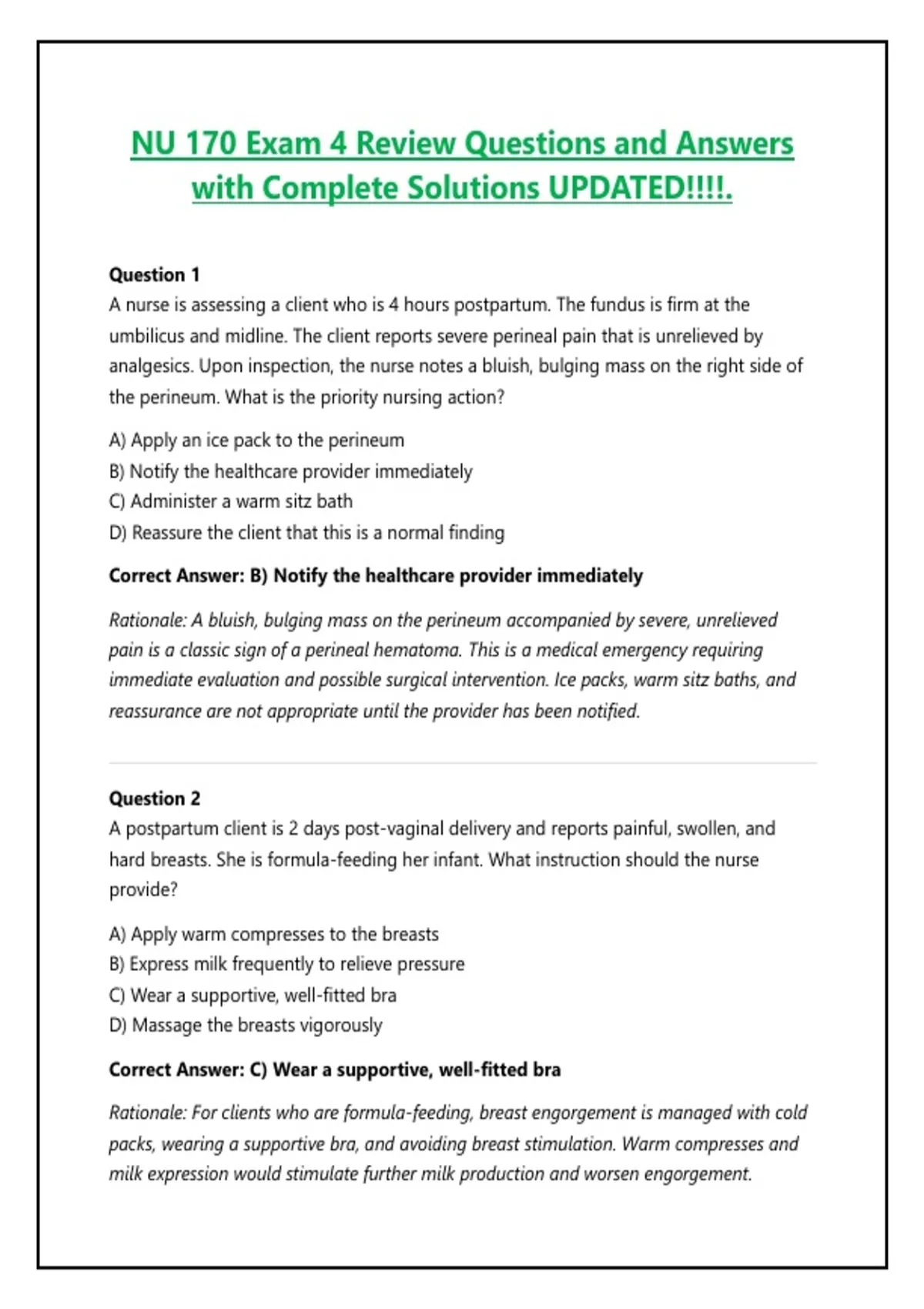 NU 170 Exam 4 Review Questions and Answers with Complete Solutions UPDATED!!!!.

Question 1
A nurse is assessing a client who is 4 hours postpartum. The fundus is firm at the umbilicus and midline. The client reports severe perineal pain that is unrelieved by analgesics. Upon inspection, the nurse notes a bluish, bulging mass on the right side of the perineum. What is the priority nursing action?

A) Apply an ice pack to the perineum
B) Notify the healthcare provider immediately
C) Administer a warm sitz bath
D) Reassure the client that this is a normal finding

Correct Answer: B) Notify the healthcare provider immediately

Rationale: A bluish, bulging mass on the perineum accompanied by severe, unrelieved pain is a classic sign of a perineal hematoma. This is a medical emergency requiring immediate evaluation and possible surgical intervention. Ice packs, warm sitz baths, and reassurance are not appropriate until the provider has been notified.

Question 2
A postpartum client is 2 days post-vaginal delivery and reports painful, swollen, and hard breasts. She is formula-feeding her infant. What instruction should the nurse provide?

A) Apply warm compresses to the breasts
B) Express milk frequently to relieve pressure
C) Wear a supportive, well-fitted bra
D) Massage the breasts vigorously

Correct Answer: C) Wear a supportive, well-fitted bra

Rationale: For clients who are formula-feeding, breast engorgement is managed with cold packs, wearing a supportive bra, and avoiding breast stimulation. Warm compresses and milk expression would stimulate further milk production and worsen engorgement.